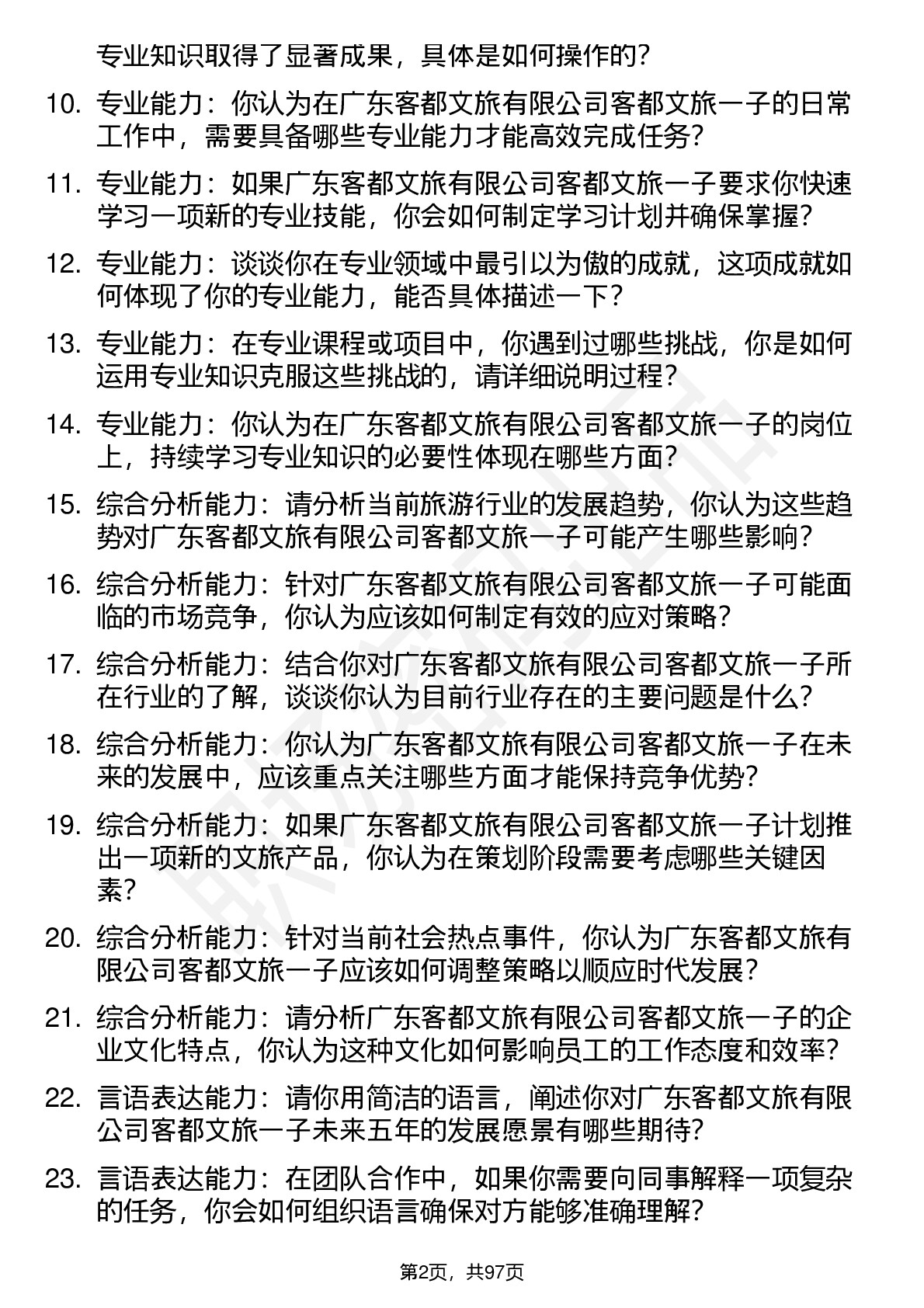 专业知识取得了显著成果，具体是如何操作的？

10. 专业能力：你认为在广东客都文旅有限公司客都文旅一子的日常工作中，需要具备哪些专业能力才能高效完成任务？

11. 专业能力：如果广东客都文旅有限公司客都文旅一子要求你快速学习一项新的专业技能，你会如何制定学习计划并确保掌握？

12. 专业能力：谈谈你在专业领域中最引以为傲的成就，这项成就如何体现了你的专业能力，能否具体描述一下？

13. 专业能力：在专业课程或项目中，你遇到过哪些挑战，你是如何运用专业知识克服这些挑战的，请详细说明过程？

14. 专业能力：你认为在广东客都文旅有限公司客都文旅一子的岗位上，持续学习专业知识的必要性体现在哪些方面？

15. 综合分析能力：请分析当前旅游行业的发展趋势，你认为这些趋势对广东客都文旅有限公司客都文旅一子可能产生哪些影响？

16. 综合分析能力：针对广东客都文旅有限公司客都文旅一子可能面临的市场竞争，你认为应该如何制定有效的应对策略？

17. 综合分析能力：结合你对广东客都文旅有限公司客都文旅一子所在行业的了解，谈谈你认为目前行业存在的主要问题是什么？

18. 综合分析能力：你认为广东客都文旅有限公司客都文旅一子在未来的发展中，应该重点关注哪些方面才能保持竞争优势？

19. 综合分析能力：如果广东客都文旅有限公司客都文旅一子计划推出一项新的文旅产品，你认为在策划阶段需要考虑哪些关键因素？

20. 综合分析能力：针对当前社会热点事件，你认为广东客都文旅有限公司客都文旅一子应该如何调整策略以顺应时代发展？

21. 综合分析能力：请分析广东客都文旅有限公司客都文旅一子的企业文化特点，你认为这种文化如何影响员工的工作态度和效率？

22. 言语表达能力：请你用简洁的语言，阐述你对广东客都文旅有限公司客都文旅一子未来五年的发展愿景有哪些期待？

23. 言语表达能力：在团队合作中，如果你需要向同事解释一项复杂的任务，你会如何组织语言确保对方能够准确理解？

第2页，共97页